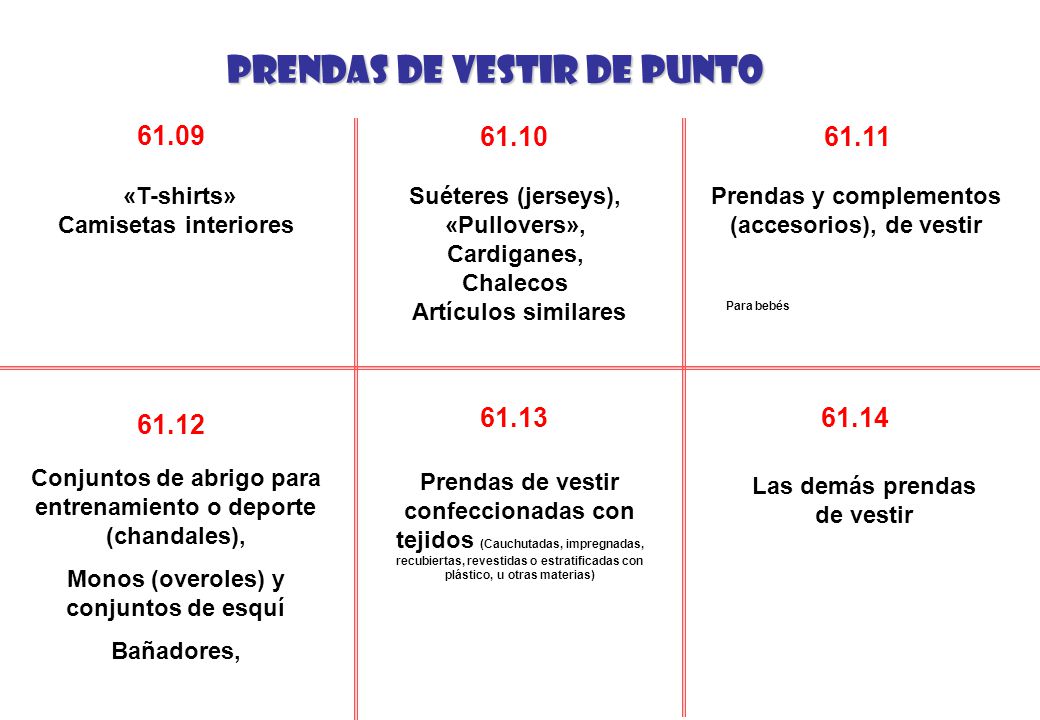 PRENDAS DE VESTIR DE PUNTO

61.09

«T-shirts»
Camisetas interiores

61.10

Suéteres (jerseys), «Pullovers», Cardiganes, Chalecos
Artículos similares

61.11

Prendas y complementos (accesorios), de vestir

Para bebés

61.12

Conjuntos de abrigo para entrenamiento o deporte (chandales),

Monos (overoles) y conjuntos de esquí

Bañadores,

61.13

Prendas de vestir confeccionadas con tejidos (Cauchutadas, impregnadas, recubiertas, revestidas o estratificadas con plástico, u otras materias)

61.14

Las demás prendas de vestir